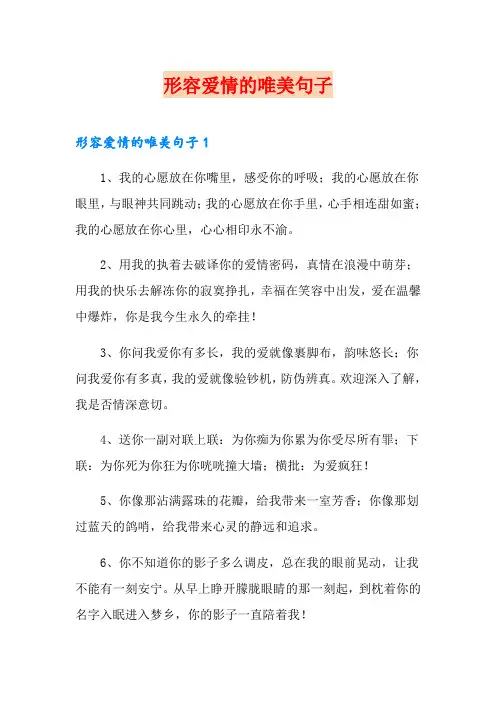 形容爱情的唯美句子

形容爱情的唯美句子1

1、我的心愿放在你嘴里，感受你的呼吸；我的心愿放在你眼里，与眼神共同跳动；我的心愿放在你手里，心手相连甜如蜜；我的心愿放在你心里，心心相印永不渝。

2、用我的执着去破译你的爱情密码，真情在浪漫中萌芽；用我的快乐去解冻你的寂寞挣扎，幸福在笑容中出发，爱在温馨中爆炸，你是我今生永久的牵挂！

3、你问我爱你有多长，我的爱就像裹脚布，韵味悠长；你问我爱你有多真，我的爱就像验钞机，防伪辨真。欢迎深入了解，我是否情深意切。

4、送你一副对联上联：为你痴为你累为你受尽所有罪；下联：为你死为你狂为你咣咣撞大墙；横批：为爱疯狂！

5、你像那沾满露珠的花瓣，给我带来一室芳香；你像那划过蓝天的鸽哨，给我带来心灵的静远和追求。

6、你不知道你的影子多么调皮，总在我的眼前晃动，让我不能有一刻安宁。从早上睁开朦胧眼睛的那一刻起，到枕着你的名字入眠进入梦乡，你的影子一直陪着我！